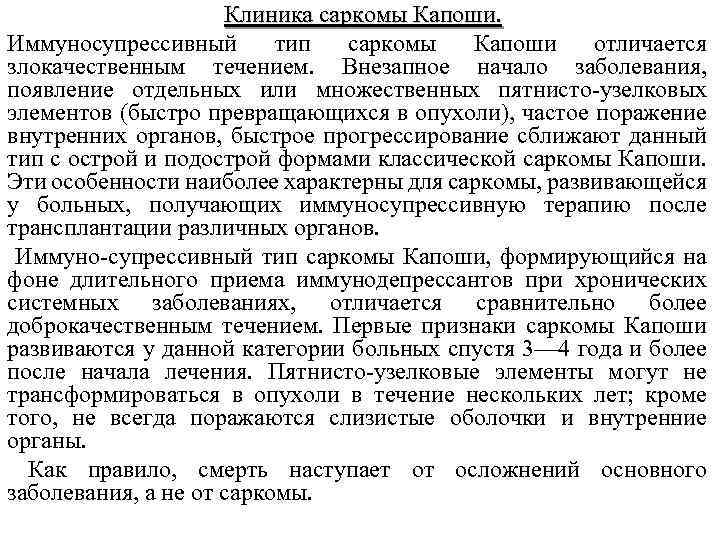 Клиника саркомы Капоши.

Иммуносупрессивный тип саркомы Капоши отличается злокачественным течением. Внезапное начало заболевания, появление отдельных или множественных пятнисто-узелковых элементов (быстро превращающихся в опухоли), частое поражение внутренних органов, быстрое прогрессирование сближают данный тип с острой и подострой формами классической саркомы Капоши. Эти особенности наиболее характерны для саркомы, развивающейся у больных, получающих иммуносупрессивную терапию после трансплантации различных органов.

Иммуно-супрессивный тип саркомы Капоши, формирующийся на фоне длительного приема иммунодепрессантов при хронических системных заболеваниях, отличается сравнительно более доброкачественным течением. Первые признаки саркомы Капоши развиваются у данной категории больных спустя 3—4 года и более после начала лечения. Пятнисто-узелковые элементы могут не трансформироваться в опухоли в течение нескольких лет; кроме того, не всегда поражаются слизистые оболочки и внутренние органы.

Как правило, смерть наступает от осложнений основного заболевания, а не от саркомы.